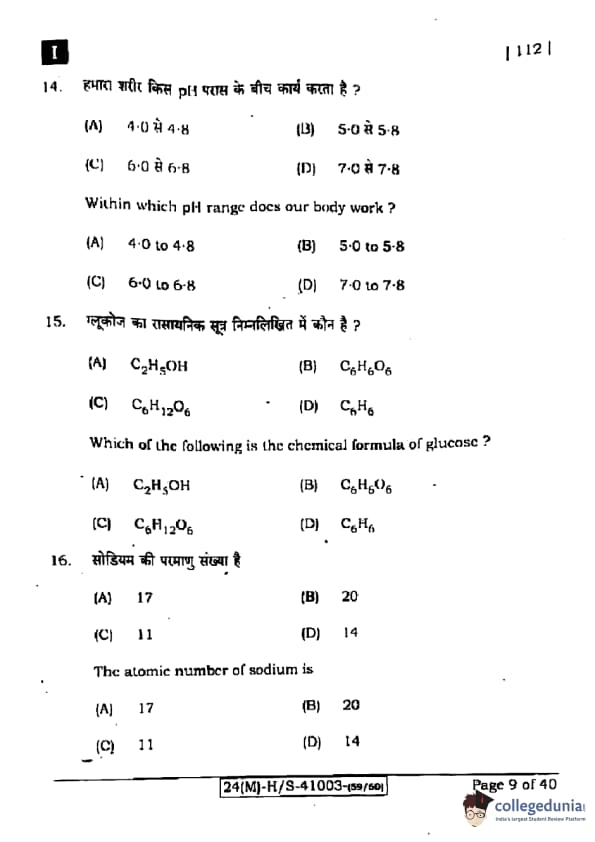 I

| 112 |

14. हमारा शरीर किस pH परास के बीच कार्य करता है ?

(A) 4·0 से 4·8
(B) 5·0 से 5·8
(C) 6·0 से 6·8
(D) 7·0 से 7·8

Within which pH range does our body work ?

(A) 4·0 to 4·8
(B) 5·0 to 5·8
(C) 6·0 to 6·8
(D) 7·0 to 7·8

15. ग्लूकोज का रासायनिक सूत्र निम्नलिखित में कौन है ?

(A) $C_2H_5OH$
(B) $C_6H_6O_6$
(C) $C_6H_{12}O_6$
(D) $C_6H_6$

Which of the following is the chemical formula of glucose ?

(A) $C_2H_5OH$
(B) $C_6H_6O_6$
(C) $C_6H_{12}O_6$
(D) $C_6H_6$

16. सोडियम की परमाणु संख्या है

(A) 17
(B) 20
(C) 11
(D) 14

The atomic number of sodium is

(A) 17
(B) 20
(C) 11
(D) 14

24(M)-H/S-41003-(59/60)

Page 9 of 40

collegedunia
India's largest Student Review Platform